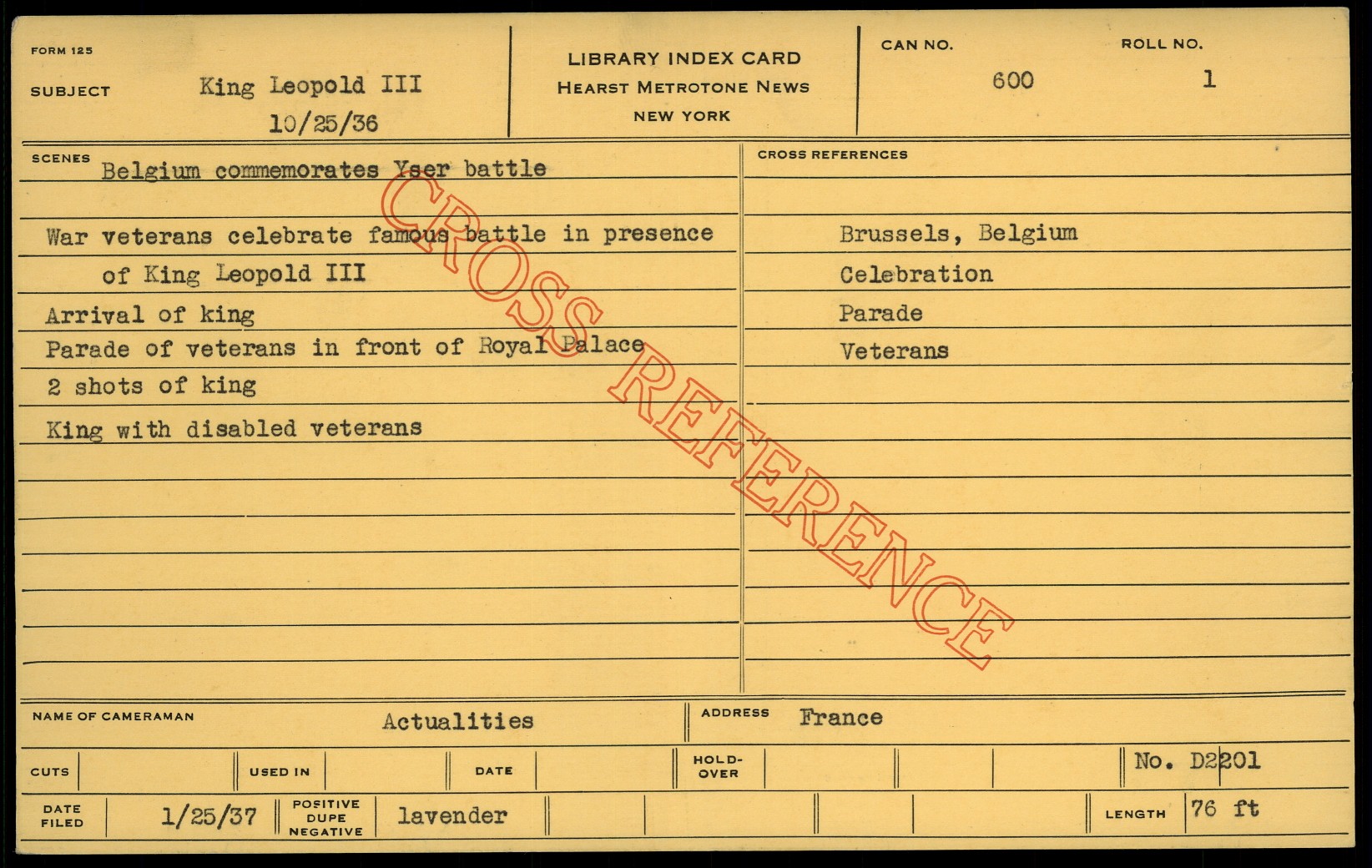 FORM 125

SUBJECT King Leopold III
10/25/36

LIBRARY INDEX CARD
HEARST METROTONE NEWS
NEW YORK

CAN NO. 600

ROLL NO. 1

SCENES Belgium commemorates Yser battle

War veterans celebrate famous battle in presence of King Leopold III
Arrival of king
Parade of veterans in front of Royal Palace
2 shots of king
King with disabled veterans

CROSS REFERENCES
Brussels, Belgium
Celebration
Parade
Veterans

CROSS REFERENCE

NAME OF CAMERAMAN Actualities

ADDRESS France

CUTS

USED IN

DATE

HOLD-OVER

No. D2201

DATE FILED 1/25/37

POSITIVE DUPE NEGATIVE lavender

LENGTH 76 ft